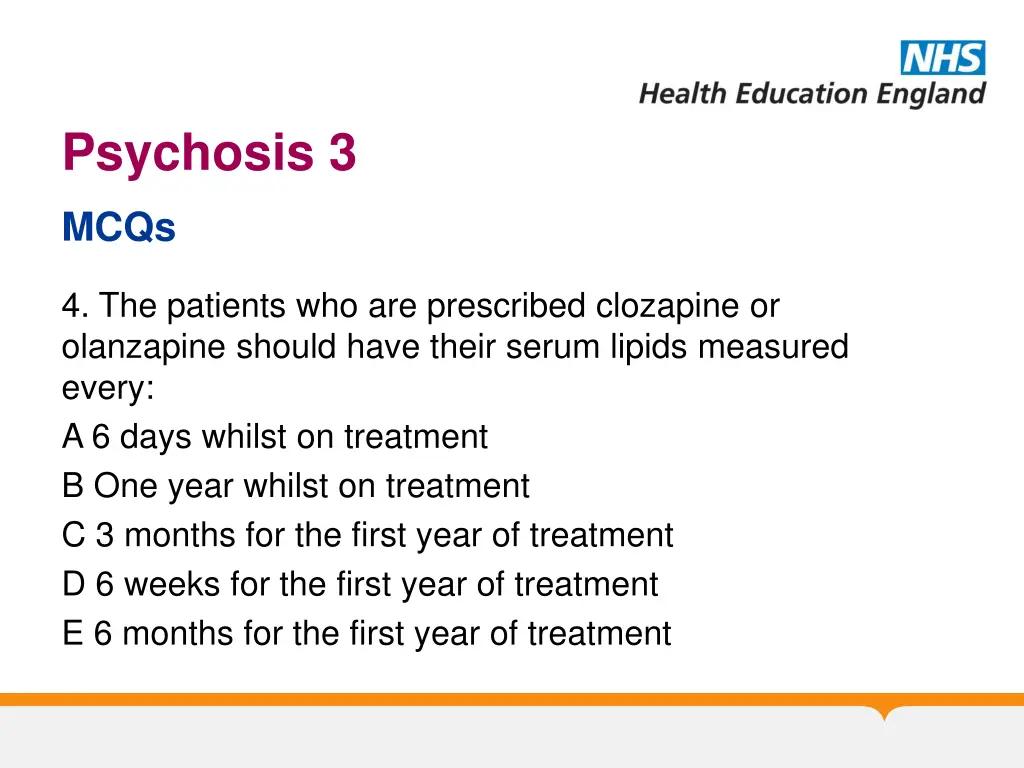 NHS
Health Education England

Psychosis 3

MCQs

4. The patients who are prescribed clozapine or olanzapine should have their serum lipids measured every:
A 6 days whilst on treatment
B One year whilst on treatment
C 3 months for the first year of treatment
D 6 weeks for the first year of treatment
E 6 months for the first year of treatment